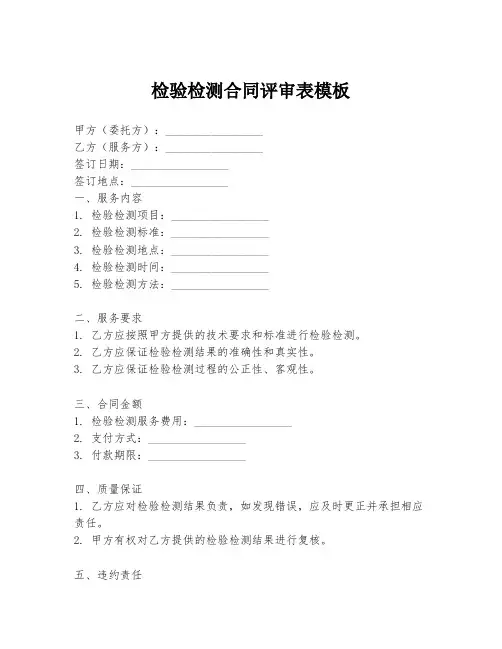 检验检测合同评审表模板

甲方（委托方）：________________
乙方（服务方）：________________
签订日期：________________
签订地点：________________
一、服务内容
1. 检验检测项目：________________
2. 检验检测标准：________________
3. 检验检测地点：________________
4. 检验检测时间：________________
5. 检验检测方法：________________

二、服务要求
1. 乙方应按照甲方提供的技术要求和标准进行检验检测。
2. 乙方应保证检验检测结果的准确性和真实性。
3. 乙方应保证检验检测过程的公正性、客观性。

三、合同金额
1. 检验检测服务费用：________________
2. 支付方式：________________
3. 付款期限：________________

四、质量保证
1. 乙方应对检验检测结果负责，如发现错误，应及时更正并承担相应责任。
2. 甲方有权对乙方提供的检验检测结果进行复核。

五、违约责任